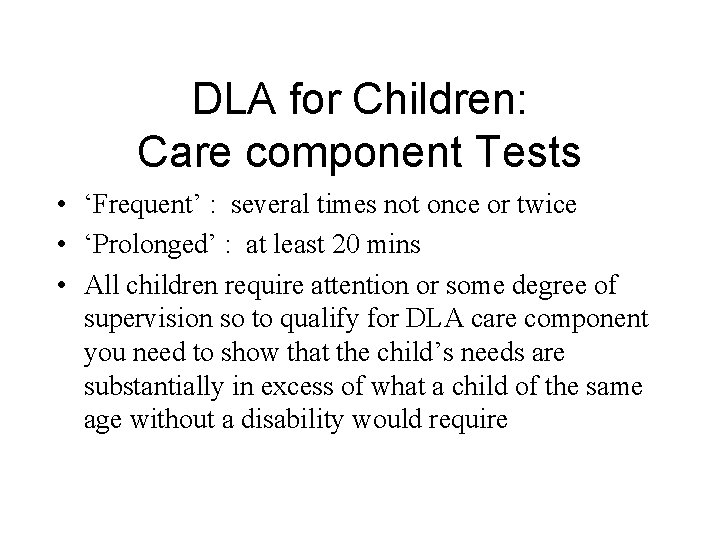 DLA for Children:
Care component Tests

• 'Frequent' : several times not once or twice
• 'Prolonged' : at least 20 mins
• All children require attention or some degree of supervision so to qualify for DLA care component you need to show that the child's needs are substantially in excess of what a child of the same age without a disability would require